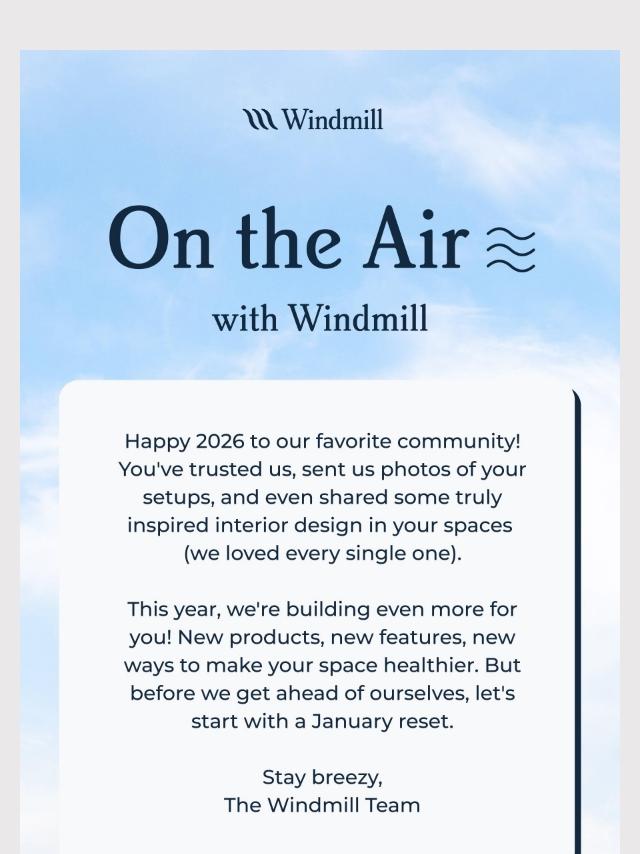 Windmill

On the Air

with Windmill

Happy 2026 to our favorite community! You've trusted us, sent us photos of your setups, and even shared some truly inspired interior design in your spaces (we loved every single one).

This year, we're building even more for you! New products, new features, new ways to make your space healthier. But before we get ahead of ourselves, let's start with a January reset.

Stay breezy,
The Windmill Team